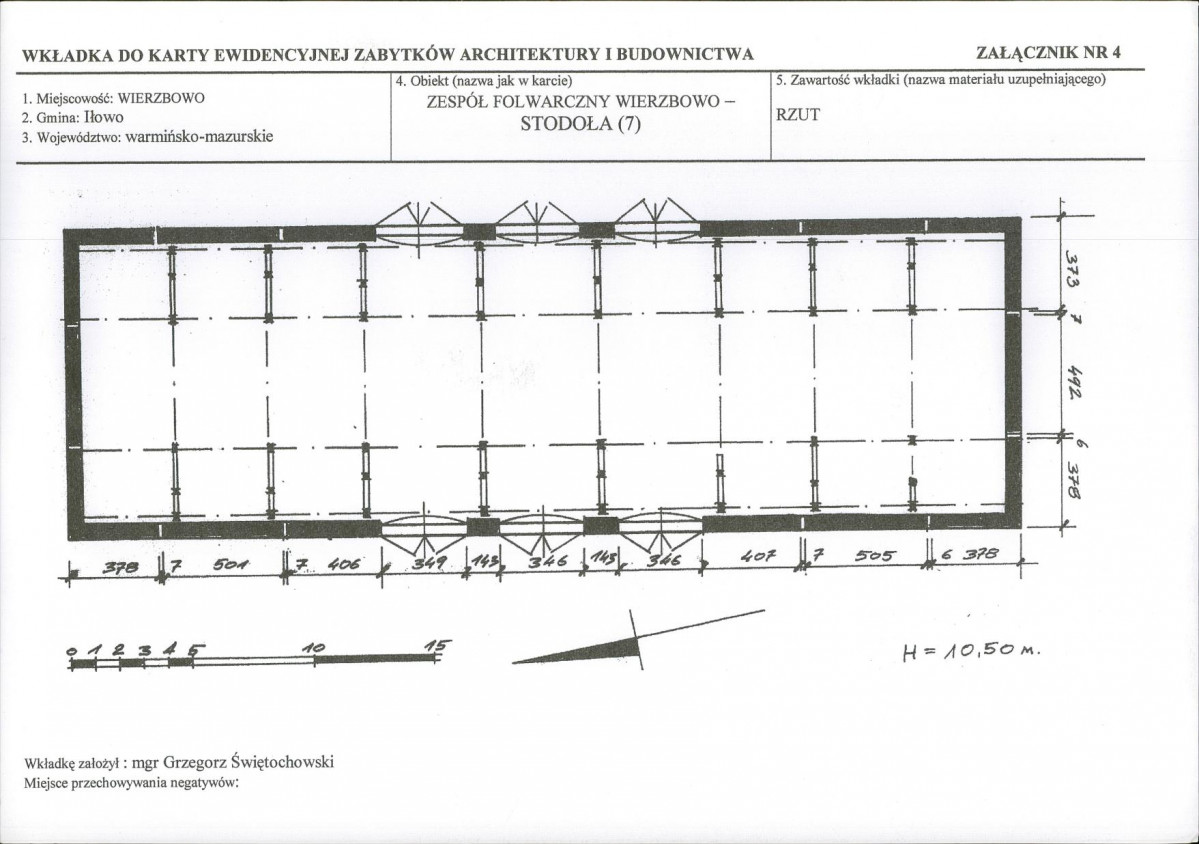 WKŁADKA DO KARTY EWIDENCYJNEJ ZABYTKÓW ARCHITEKTURY I BUDOWNICTWA

ZAŁĄCZNIK NR 4

1. Miejscowość: WIERZBOWO
2. Gmina: Iłowo
3. Województwo: warmińsko-mazurskie

4. Obiekt (nazwa jak w karcie)
ZESPÓŁ FOLWARCZNY WIERZBOWO – STODOŁA (7)

5. Zawartość wkładki (nazwa materiału uzupełniającego)
RZUT

373
7
492
6
378

378 7 501 7 406 349 143 346 143 346 407 7 505 6 378

0 1 2 3 4 5 10 15

H = 10,50 m.

Wkładkę założył : mgr Grzegorz Świętochowski
Miejsce przechowywania negatywów: